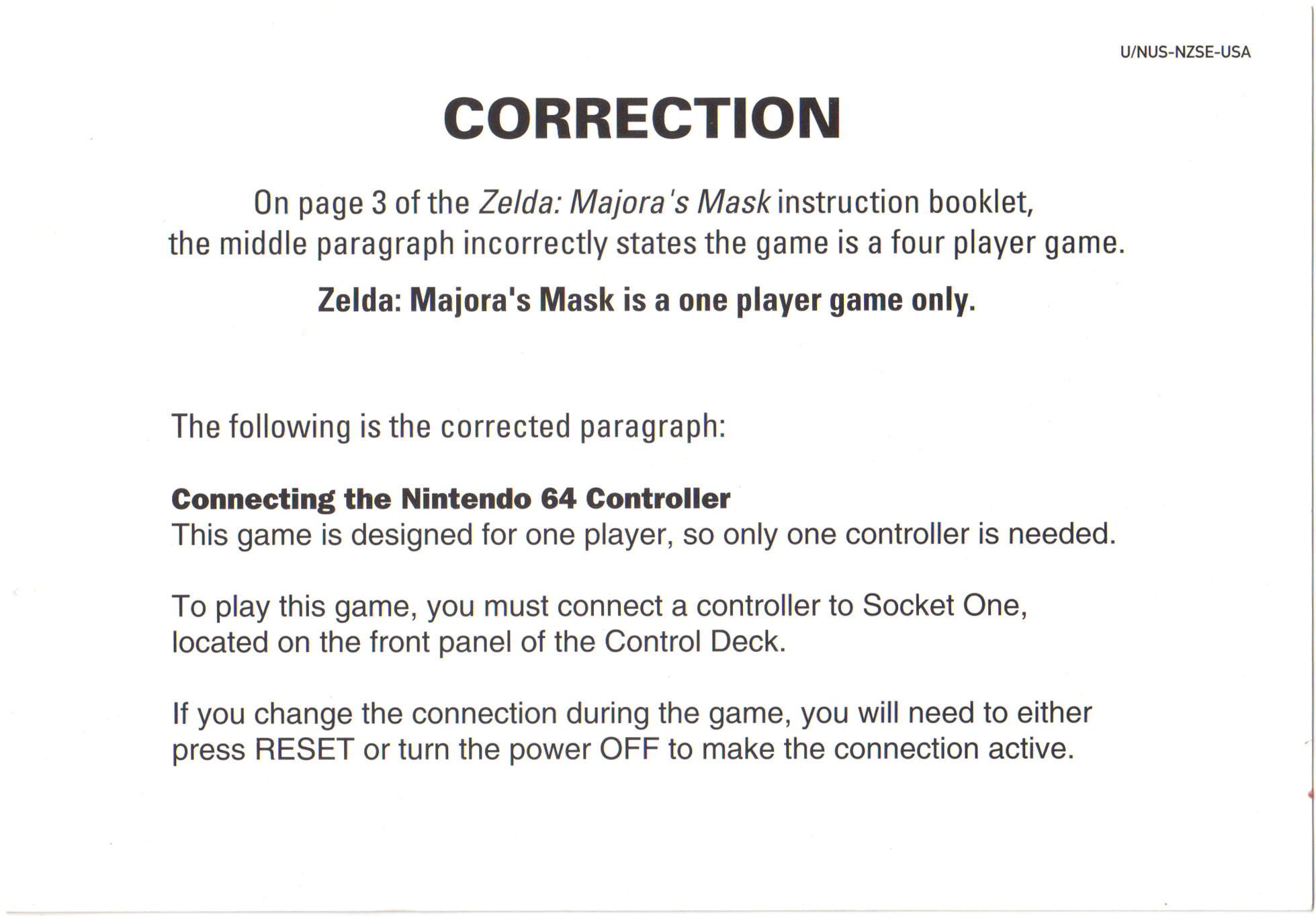 U/NUS-NZSE-USA

CORRECTION

On page 3 of the Zelda: Majora's Mask instruction booklet, the middle paragraph incorrectly states the game is a four player game.

Zelda: Majora's Mask is a one player game only.

The following is the corrected paragraph:

Connecting the Nintendo 64 Controller
This game is designed for one player, so only one controller is needed.

To play this game, you must connect a controller to Socket One, located on the front panel of the Control Deck.

If you change the connection during the game, you will need to either press RESET or turn the power OFF to make the connection active.